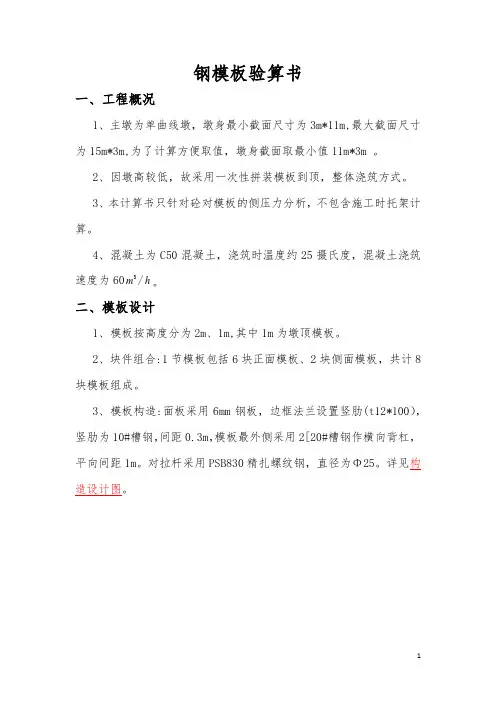 钢模板验算书

一、工程概况

1、主墩为单曲线墩，墩身最小截面尺寸为3m*11m,最大截面尺寸为15m*3m,为了计算方便取值，墩身截面取最小值11m*3m 。

2、因墩高较低，故采用一次性拼装模板到顶，整体浇筑方式。

3、本计算书只针对砼对模板的侧压力分析，不包含施工时托架计算。

4、混凝土为C50混凝土，浇筑时温度约25摄氏度，混凝土浇筑速度为$60m^3/h$。

二、模板设计

1、模板按高度分为2m、1m,其中1m为墩顶模板。

2、块件组合:1节模板包括6块正面模板、2块侧面模板，共计8块模板组成。

3、模板构造:面板采用6mm钢板，边框法兰设置竖肋(t12*100)，竖肋为10#槽钢,间距0.3m,模板最外侧采用2[20#槽钢作横向背杠，平向间距1m。对拉杆采用PSB830精扎螺纹钢，直径为Φ25。详见构造设计图。

1